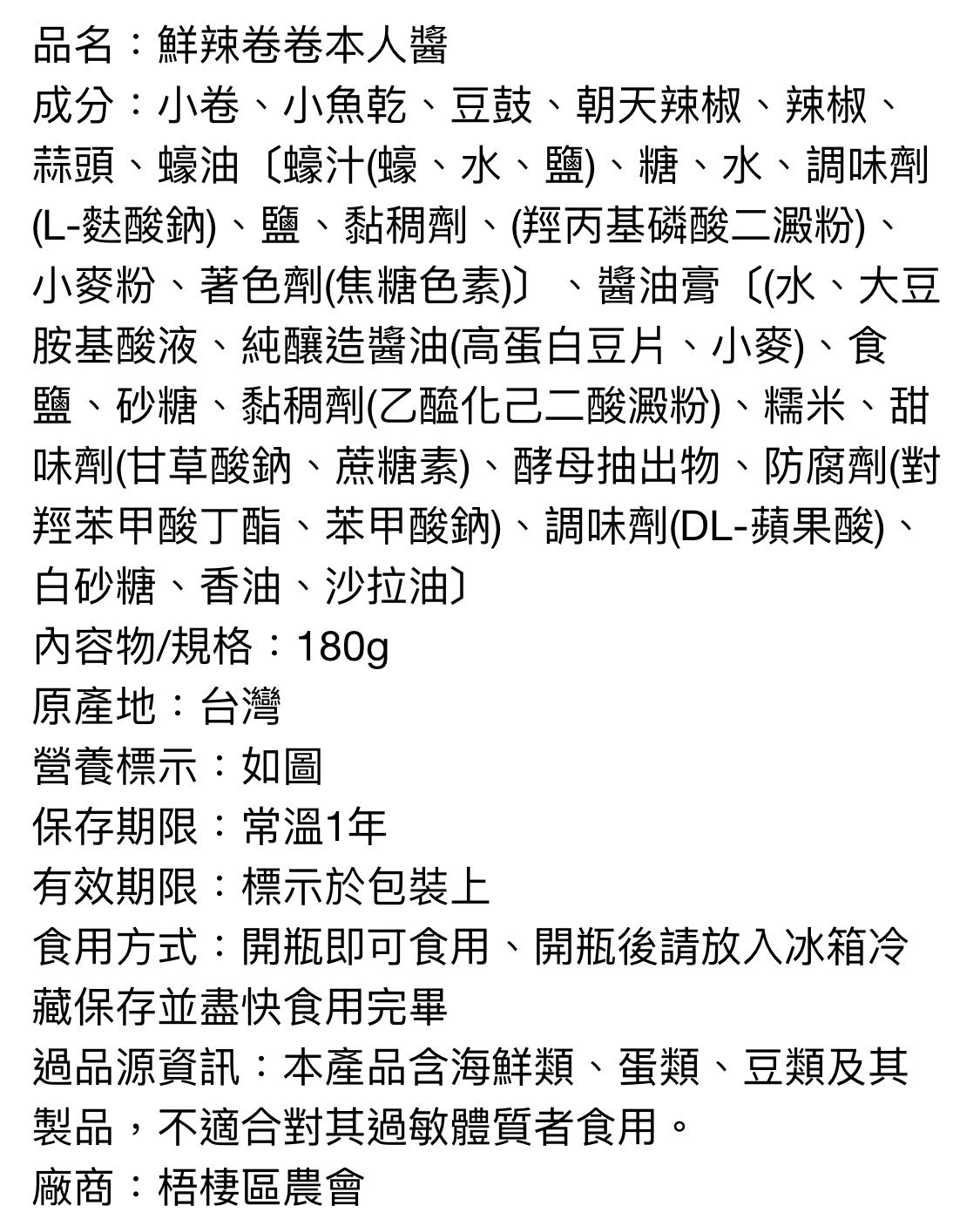 品名：鮮辣卷卷本人醬
成分：小卷、小魚乾、豆鼓、朝天辣椒、辣椒、蒜頭、蠔油〔蠔汁(蠔、水、鹽)、糖、水、調味劑(L-麩酸鈉)、鹽、黏稠劑、(羥丙基磷酸二澱粉)、小麥粉、著色劑(焦糖色素)〕、醬油膏〔(水、大豆胺基酸液、純釀造醬油(高蛋白豆片、小麥)、食鹽、砂糖、黏稠劑(乙醯化己二酸澱粉)、糯米、甜味劑(甘草酸鈉、蔗糖素)、酵母抽出物、防腐劑(對羥苯甲酸丁酯、苯甲酸鈉)、調味劑(DL-蘋果酸)、白砂糖、香油、沙拉油〕
內容物/規格：180g
原產地：台灣
營養標示：如圖
保存期限：常溫1年
有效期限：標示於包裝上
食用方式：開瓶即可食用、開瓶後請放入冰箱冷藏保存並盡快食用完畢
過品源資訊：本產品含海鮮類、蛋類、豆類及其製品，不適合對其過敏體質者食用。
廠商：梧棲區農會